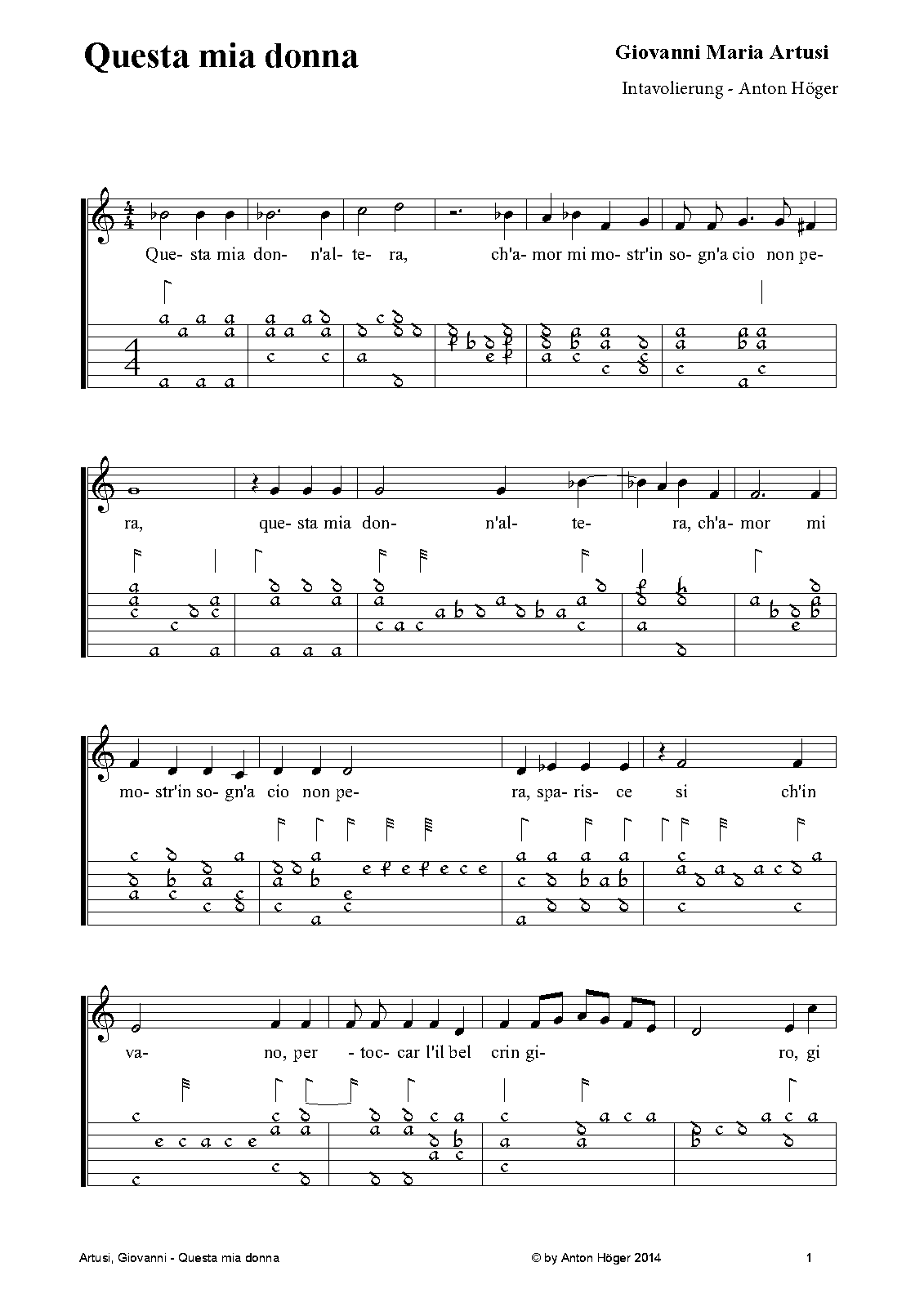 Questa mia donna

Giovanni Maria Artusi

Intavolierung - Anton Höger

Que- sta mia don- n'al- te- ra, ch'a- mor mi mo- str'in so- gn'a cio non pe-

ra, que- sta mia don- n'al- te- ra, ch'a- mor mi

mo- str'in so- gn'a cio non pe- ra, spa- ris- ce si ch'in

va- no, per - toc- car l'il bel crin gi- ro, gi

Artusi, Giovanni - Questa mia donna

© by Anton Höger 2014

1